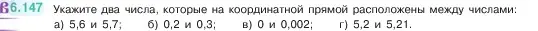 6.147 Укажите два числа, которые на координатной прямой расположены между числами:
а) 5,6 и 5,7; б) 0,2 и 0,3; в) 0 и 0,002; г) 5,2 и 5,21.